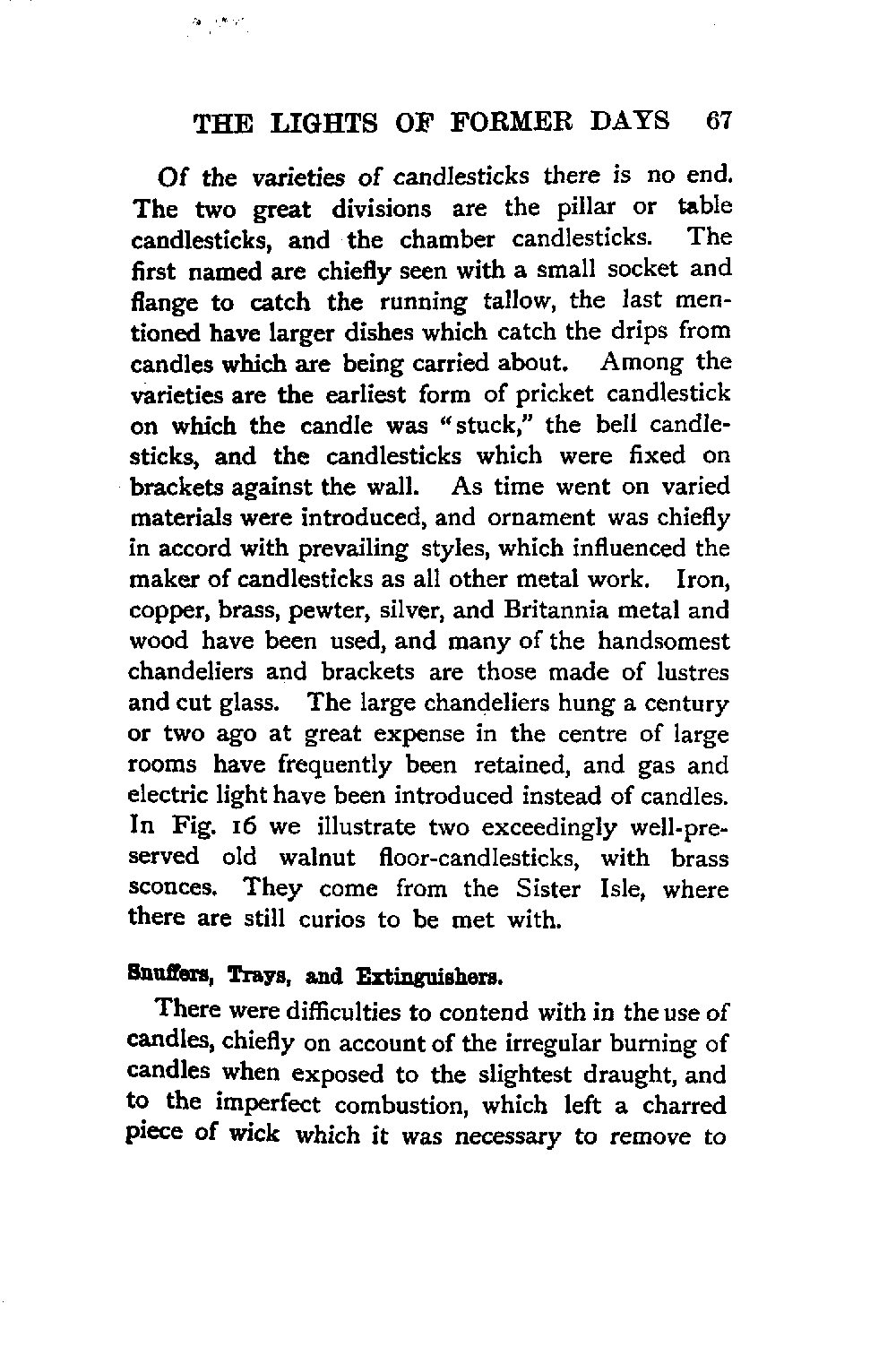 THE LIGHTS OF FORMER DAYS 67

Of the varieties of candlesticks there is no end. The two great divisions are the pillar or table candlesticks, and the chamber candlesticks. The first named are chiefly seen with a small socket and flange to catch the running tallow, the last mentioned have larger dishes which catch the drips from candles which are being carried about. Among the varieties are the earliest form of pricket candlestick on which the candle was "stuck," the bell candlesticks, and the candlesticks which were fixed on brackets against the wall. As time went on varied materials were introduced, and ornament was chiefly in accord with prevailing styles, which influenced the maker of candlesticks as all other metal work. Iron, copper, brass, pewter, silver, and Britannia metal and wood have been used, and many of the handsomest chandeliers and brackets are those made of lustres and cut glass. The large chandeliers hung a century or two ago at great expense in the centre of large rooms have frequently been retained, and gas and electric light have been introduced instead of candles. In Fig. 16 we illustrate two exceedingly well-preserved old walnut floor-candlesticks, with brass sconces. They come from the Sister Isle, where there are still curios to be met with.

Snuffers, Trays, and Extinguishers.

There were difficulties to contend with in the use of candles, chiefly on account of the irregular burning of candles when exposed to the slightest draught, and to the imperfect combustion, which left a charred piece of wick which it was necessary to remove to